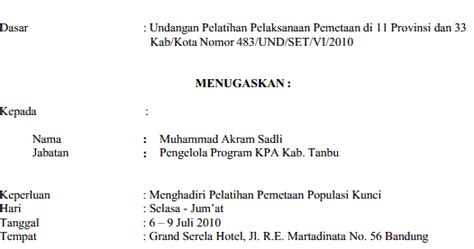 Dasar : Undangan Pelatihan Pelaksanaan Pemetaan di 11 Provinsi dan 33 Kab/Kota Nomor 483/UND/SET/VI/2010

MENUGASKAN :

Kepada :

Nama : Muhammad Akram Sadli
Jabatan : Pengelola Program KPA Kab. Tanbu

Keperluan : Menghadiri Pelatihan Pemetaan Populasi Kunci
Hari : Selasa - Jum'at
Tanggal : 6 – 9 Juli 2010
Tempat : Grand Serela Hotel, Jl. R.E. Martadinata No. 56 Bandung